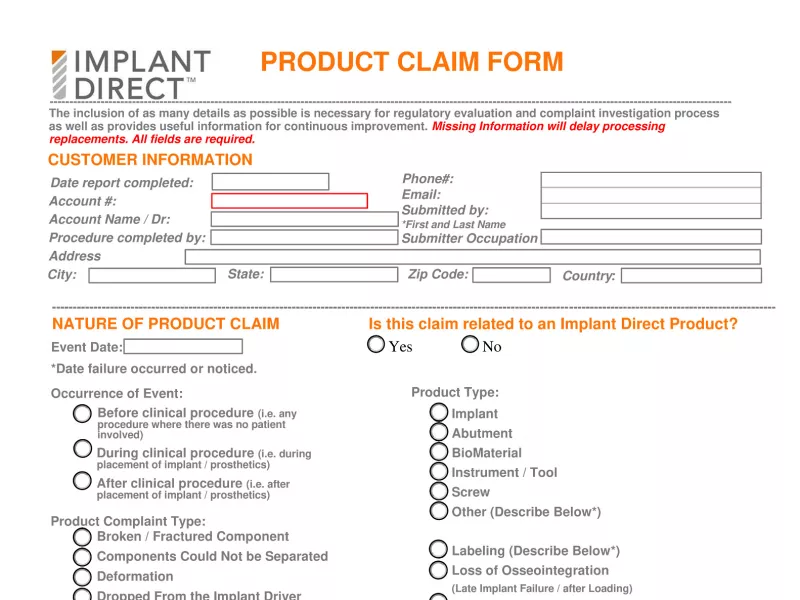 IMPLANT DIRECT™

PRODUCT CLAIM FORM

The inclusion of as many details as possible is necessary for regulatory evaluation and complaint investigation process as well as provides useful information for continuous improvement. Missing Information will delay processing replacements. All fields are required.

CUSTOMER INFORMATION

Date report completed:
Account #:
Account Name / Dr:
Procedure completed by:
Address
City:
State:
Zip Code:
Country:
Phone#:
Email:
Submitted by:
*First and Last Name
Submitter Occupation

NATURE OF PRODUCT CLAIM

Event Date:
*Date failure occurred or noticed.

Occurrence of Event:
Before clinical procedure (i.e. any procedure where there was no patient involved)
During clinical procedure (i.e. during placement of implant / prosthetics)
After clinical procedure (i.e. after placement of implant / prosthetics)

Product Complaint Type:
Broken / Fractured Component
Components Could Not be Separated
Deformation
Dropped From the Implant Driver

Is this claim related to an Implant Direct Product?
Yes
No

Product Type:
Implant
Abutment
BioMaterial
Instrument / Tool
Screw
Other (Describe Below*)

Labeling (Describe Below*)
Loss of Osseointegration
(Late Implant Failure / after Loading)